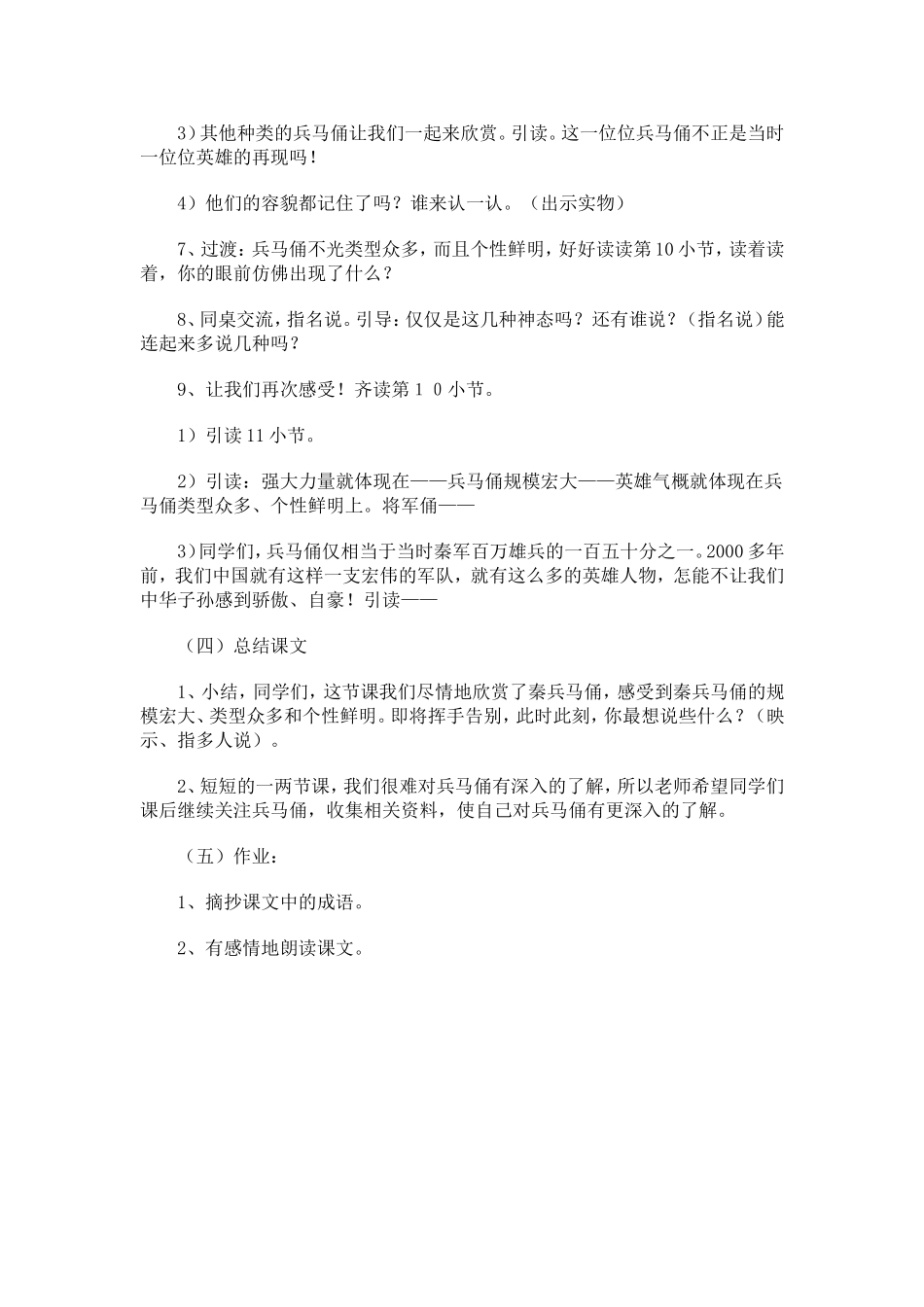 3）其他种类的兵马俑让我们一起来欣赏。引读。这一位位兵马俑不正是当时一位位英雄的再现吗！

4）他们的容貌都记住了吗？谁来认一认。（出示实物）

7、过渡：兵马俑不光类型众多，而且个性鲜明，好好读读第10小节，读着读着，你的眼前仿佛出现了什么？

8、同桌交流，指名说。引导：仅仅是这几种神态吗？还有谁说？（指名说）能连起来多说几种吗？

9、让我们再次感受！齐读第１０小节。

1）引读11小节。

2）引读：强大力量就体现在——兵马俑规模宏大——英雄气概就体现在兵马俑类型众多、个性鲜明上。将军俑——

3）同学们，兵马俑仅相当于当时秦军百万雄兵的一百五十分之一。2000多年前，我们中国就有这样一支宏伟的军队，就有这么多的英雄人物，怎能不让我们中华子孙感到骄傲、自豪！引读——

（四）总结课文

1、小结，同学们，这节课我们尽情地欣赏了秦兵马俑，感受到秦兵马俑的规模宏大、类型众多和个性鲜明。即将挥手告别，此时此刻，你最想说些什么？（映示、指多人说）。

2、短短的一两节课，我们很难对兵马俑有深入的了解，所以老师希望同学们课后继续关注兵马俑，收集相关资料，使自己对兵马俑有更深入的了解。

（五）作业：

1、摘抄课文中的成语。

2、有感情地朗读课文。